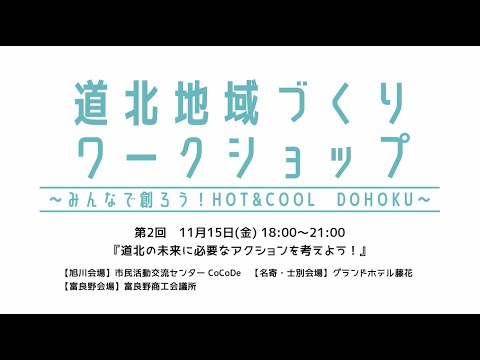 道北地域づくり
ワークショップ
～みんなで創ろう！HOT&COOL DOHOKU～

第2回 11月15日(金) 18:00～21:00
『道北の未来に必要なアクションを考えよう！』

【旭川会場】市民活動交流センター CoCoDe 【名寄・士別会場】グランドホテル藤花
【富良野会場】富良野商工会議所